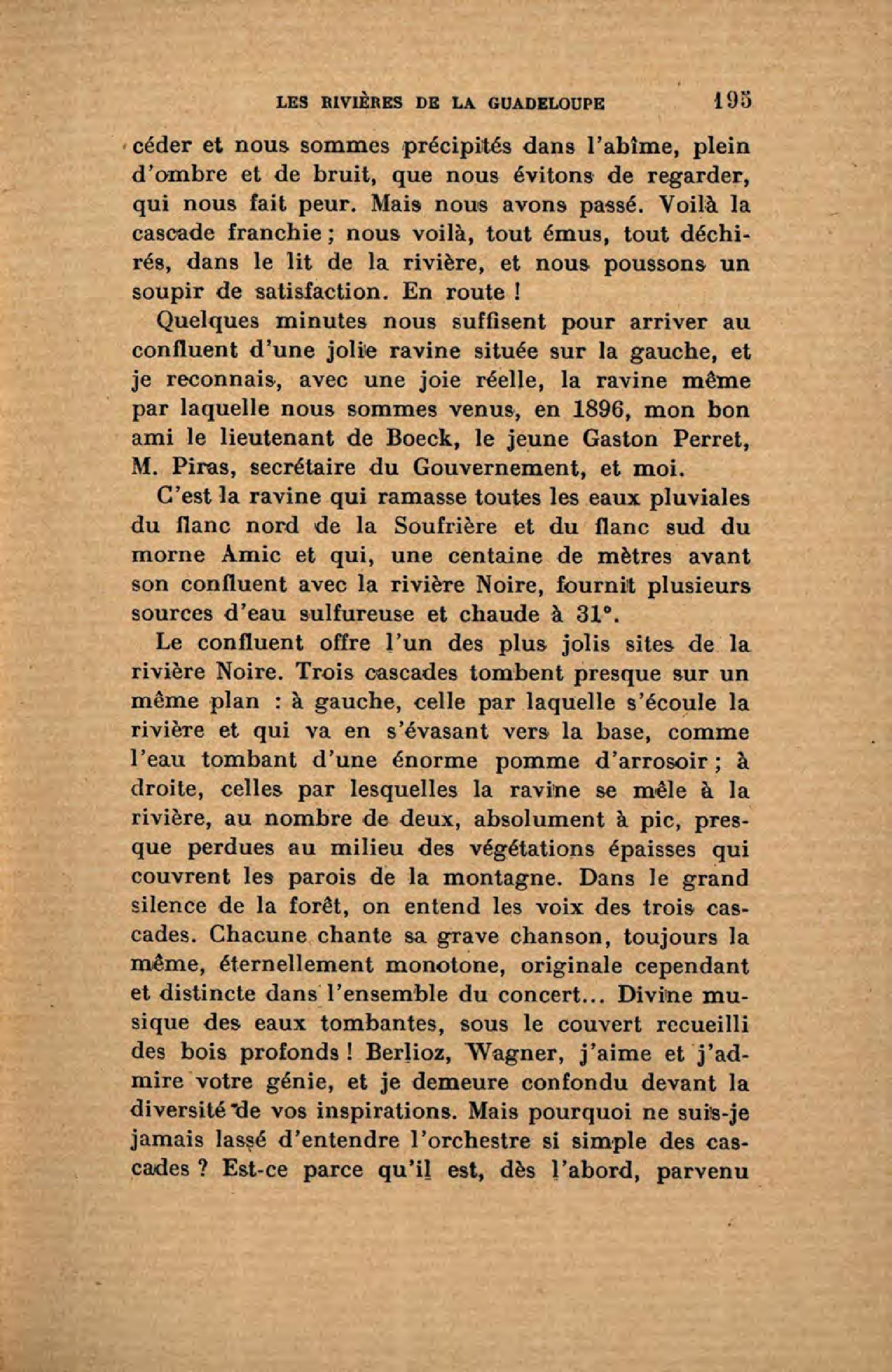 LES RIVIÈRES DE LA GUADELOUPE 195

céder et nous sommes précipités dans l'abîme, plein d'ombre et de bruit, que nous évitons de regarder, qui nous fait peur. Mais nous avons passé. Voilà la cascade franchie ; nous voilà, tout émus, tout déchirés, dans le lit de la rivière, et nous poussons un soupir de satisfaction. En route !

Quelques minutes nous suffisent pour arriver au confluent d'une jolie ravine située sur la gauche, et je reconnais, avec une joie réelle, la ravine même par laquelle nous sommes venus, en 1896, mon bon ami le lieutenant de Boeck, le jeune Gaston Perret, M. Piras, secrétaire du Gouvernement, et moi.

C'est la ravine qui ramasse toutes les eaux pluviales du flanc nord de la Soufrière et du flanc sud du morne Amic et qui, une centaine de mètres avant son confluent avec la rivière Noire, fournit plusieurs sources d'eau sulfureuse et chaude à 31°.

Le confluent offre l'un des plus jolis sites de la rivière Noire. Trois cascades tombent presque sur un même plan : à gauche, celle par laquelle s'écoule la rivière et qui va en s'évasant vers la base, comme l'eau tombant d'une énorme pomme d'arrosoir ; à droite, celles par lesquelles la ravine se mêle à la rivière, au nombre de deux, absolument à pic, presque perdues au milieu des végétations épaisses qui couvrent les parois de la montagne. Dans le grand silence de la forêt, on entend les voix des trois cascades. Chacune chante sa grave chanson, toujours la même, éternellement monotone, originale cependant et distincte dans l'ensemble du concert... Divine musique des eaux tombantes, sous le couvert recueilli des bois profonds ! Berlioz, Wagner, j'aime et j'admire votre génie, et je demeure confondu devant la diversité de vos inspirations. Mais pourquoi ne suis-je jamais lassé d'entendre l'orchestre si simple des cascades ? Est-ce parce qu'il est, dès l'abord, parvenu